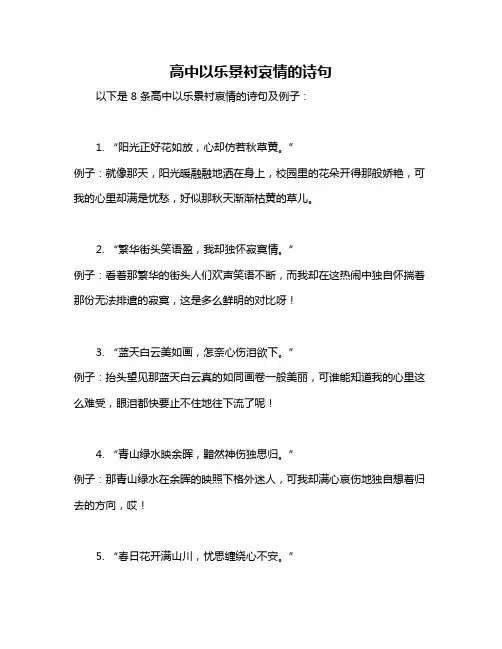 高中以乐景衬哀情的诗句

以下是 8 条高中以乐景衬哀情的诗句及例子：

1. “阳光正好花如放，心却仿若秋草黄。”
例子：就像那天，阳光暖融融地洒在身上，校园里的花朵开得那般娇艳，可我的心里却满是忧愁，好似那秋天渐渐枯黄的草儿。

2. “繁华街头笑语盈，我却独怀寂寞情。”
例子：看着那繁华的街头人们欢声笑语不断，而我却在这热闹中独自怀揣着那份无法排遣的寂寞，这是多么鲜明的对比呀！

3. “蓝天白云美如画，怎奈心伤泪欲下。”
例子：抬头望见那蓝天白云真的如同画卷一般美丽，可谁能知道我的心里这么难受，眼泪都快要止不住地往下流了呢！

4. “青山绿水映余晖，黯然神伤独思归。”
例子：那青山绿水在余晖的映照下格外迷人，可我却满心哀伤地独自想着归去的方向，哎！

5. “春日花开满山川，忧思缠绕心不安。”